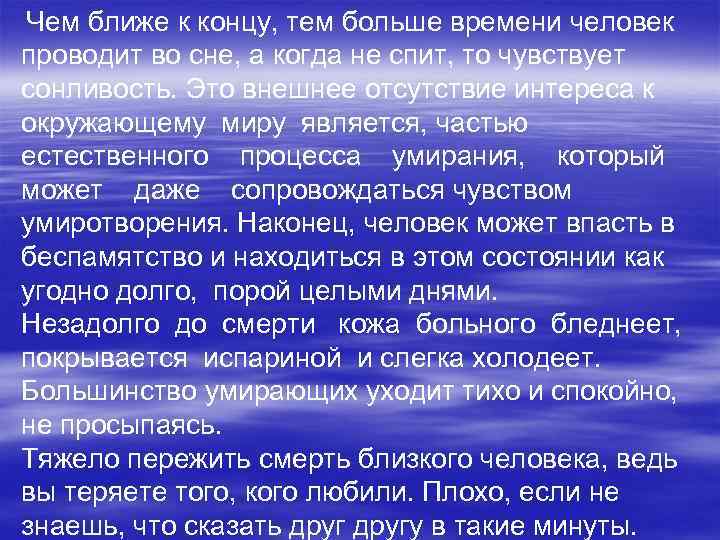 Чем ближе к концу, тем больше времени человек проводит во сне, а когда не спит, то чувствует сонливость. Это внешнее отсутствие интереса к окружающему миру является, частью естественного процесса умирания, который может даже сопровождаться чувством умиротворения. Наконец, человек может впасть в беспамятство и находиться в этом состоянии как угодно долго, порой целыми днями.
Незадолго до смерти кожа больного бледнеет, покрывается испариной и слегка холодеет. Большинство умирающих уходит тихо и спокойно, не просыпаясь.
Тяжело пережить смерть близкого человека, ведь вы теряете того, кого любили. Плохо, если не знаешь, что сказать друг другу в такие минуты.